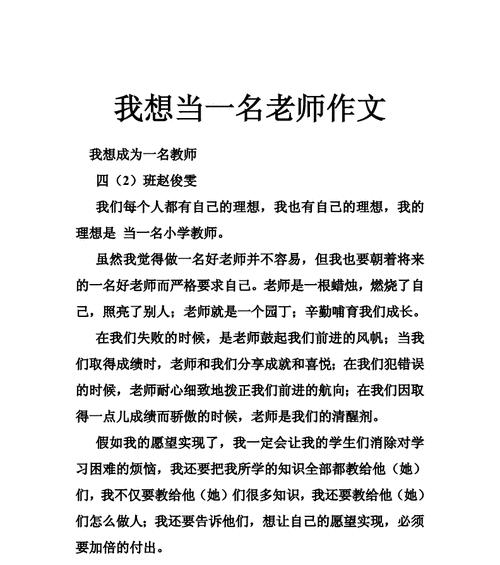 我想当一名老师作文

我想成为一名教师

四（2）班赵俊雯

我们每个人都有自己的理想，我也有自己的理想，我的理想是 当一名小学教师。

虽然我觉得做一名好老师并不容易，但我也要朝着将来的一名好老师而严格要求自己。老师是一根蜡烛，燃烧了自己，照亮了别人；老师就是一个园丁；辛勤哺育我们成长。

在我们失败的时候，是老师鼓起我们前进的风帆；当我们取得成绩时，老师和我们分享成就和喜悦；在我们犯错误的时候，老师耐心细致地拨正我们前进的航向；在我们因取得一点儿成绩而骄傲的时候，老师是我们的清醒剂。

假如我的愿望实现了，我一定会让我的学生们消除对学习困难的烦恼，我还要把我所学的知识全部都教给他（她）们，我不仅要教给他（她）们很多知识，我还要教给他（她）们怎么做人；我还要告诉他们，想让自己的愿望实现，必须要加倍的付出。